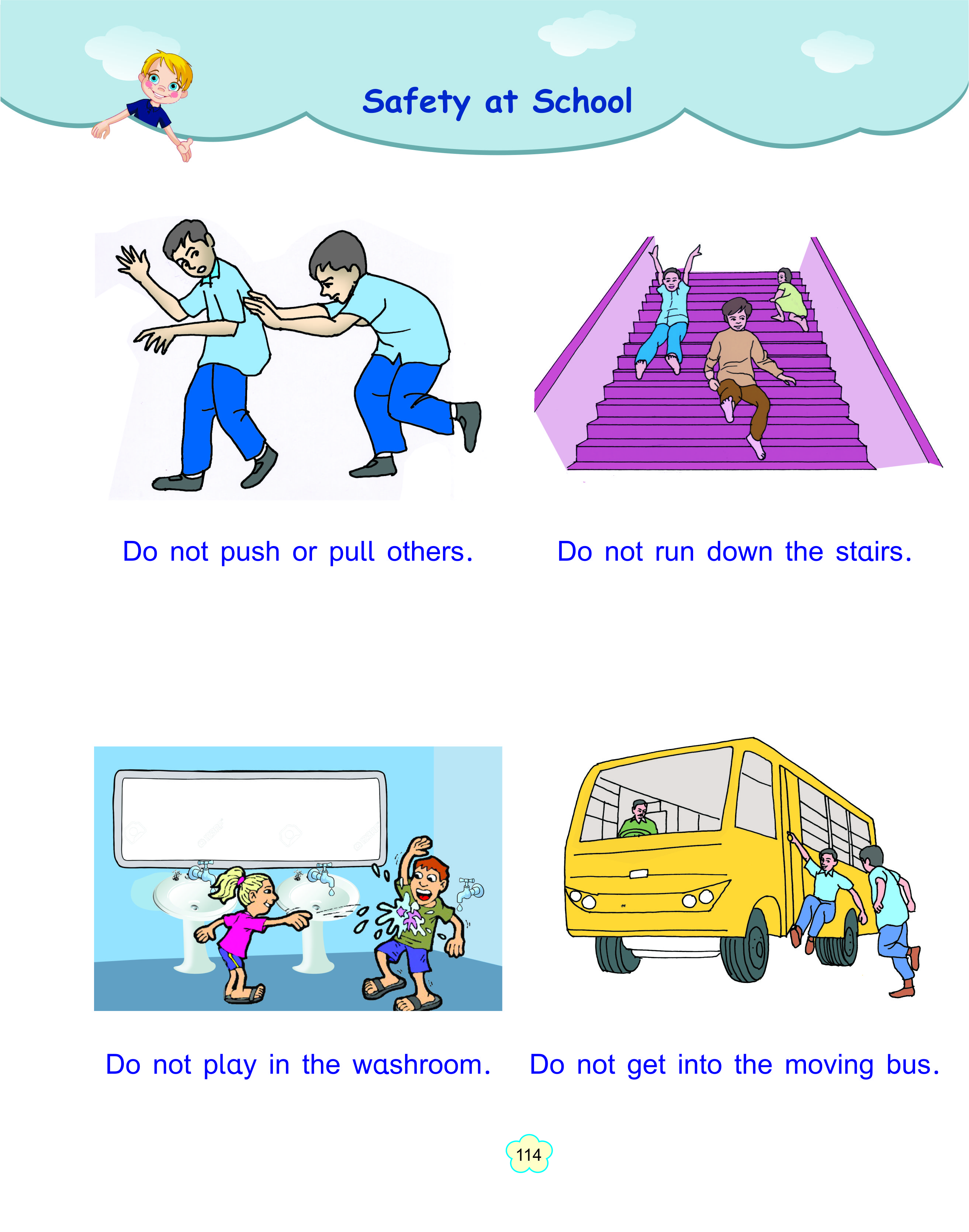 Safety at School

Do not push or pull others.

Do not run down the stairs.

Do not play in the washroom.

Do not get into the moving bus.

114